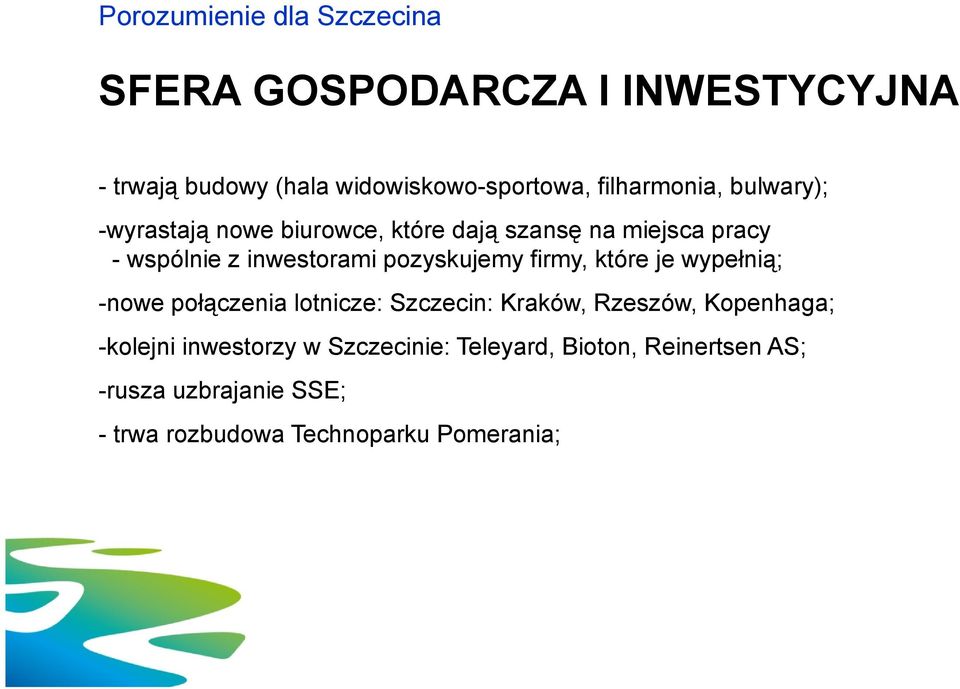 Porozumienie dla Szczecina

SFERA GOSPODARCZA I INWESTYCYJNA

- trwają budowy (hala widowiskowo-sportowa, filharmonia, bulwary);

-wyrastają nowe biurowce, które dają szansę na miejsca pracy
- wspólnie z inwestorami pozyskujemy firmy, które je wypełnią;

-nowe połączenia lotnicze: Szczecin: Kraków, Rzeszów, Kopenhaga;

-kolejni inwestorzy w Szczecinie: Teleyard, Bioton, Reinertsen AS;

-rusza uzbrajanie SSE;

- trwa rozbudowa Technoparku Pomerania;